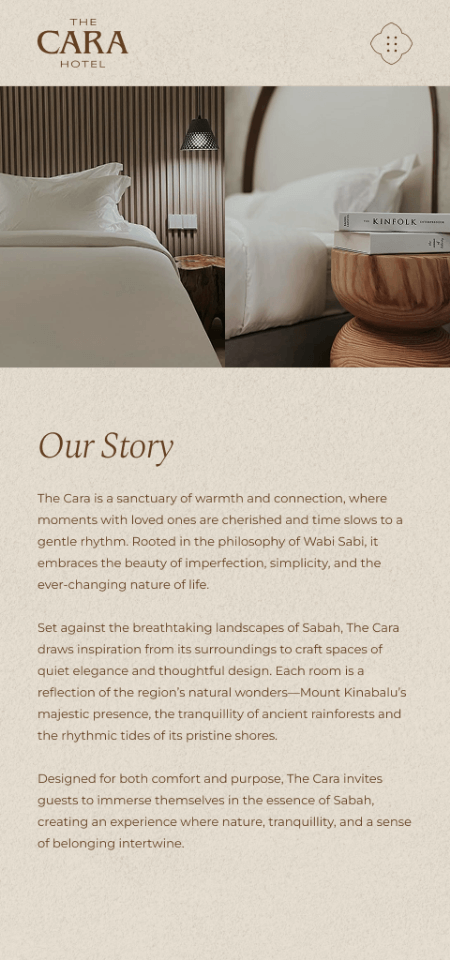 THE
CARA
HOTEL

KINFOLK

Our Story

The Cara is a sanctuary of warmth and connection, where moments with loved ones are cherished and time slows to a gentle rhythm. Rooted in the philosophy of Wabi Sabi, it embraces the beauty of imperfection, simplicity, and the ever-changing nature of life.

Set against the breathtaking landscapes of Sabah, The Cara draws inspiration from its surroundings to craft spaces of quiet elegance and thoughtful design. Each room is a reflection of the region's natural wonders—Mount Kinabalu's majestic presence, the tranquillity of ancient rainforests and the rhythmic tides of its pristine shores.

Designed for both comfort and purpose, The Cara invites guests to immerse themselves in the essence of Sabah, creating an experience where nature, tranquillity, and a sense of belonging intertwine.